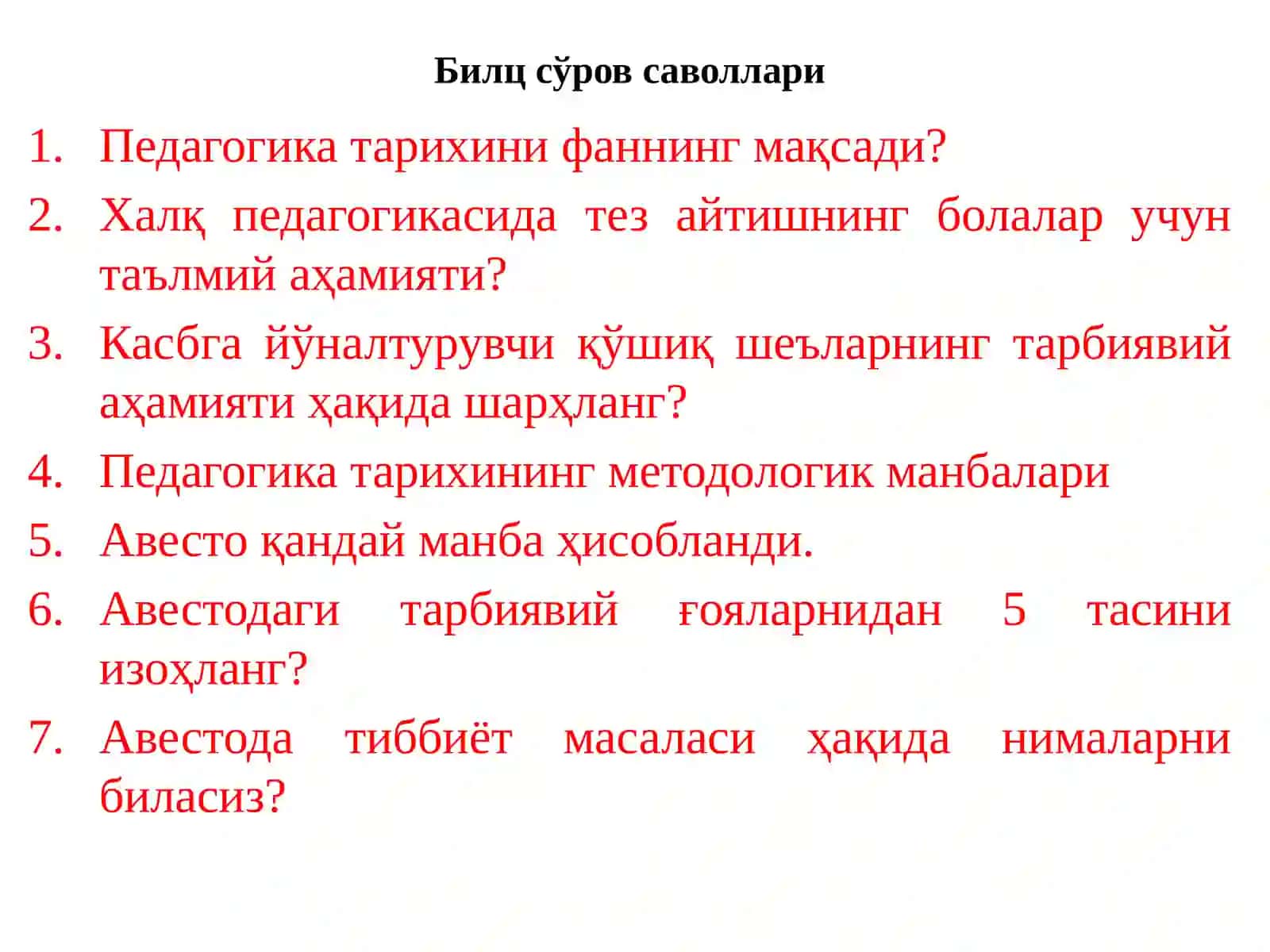 Билц сўров саволлари

1. Педагогика тарихини фаннинг мақсади?
2. Халқ педагогикасида тез айтишнинг болалар учун таълмий аҳамияти?
3. Касбга йўналтурувчи қўшиқ шеъларнинг тарбиявий аҳамияти ҳақида шарҳланг?
4. Педагогика тарихининг методологик манбалари
5. Авесто қандай манба ҳисобланди.
6. Авестодаги тарбиявий ғояларнидан 5 тасини изоҳланг?
7. Авестода тиббиёт масаласи ҳақида нималарни биласиз?